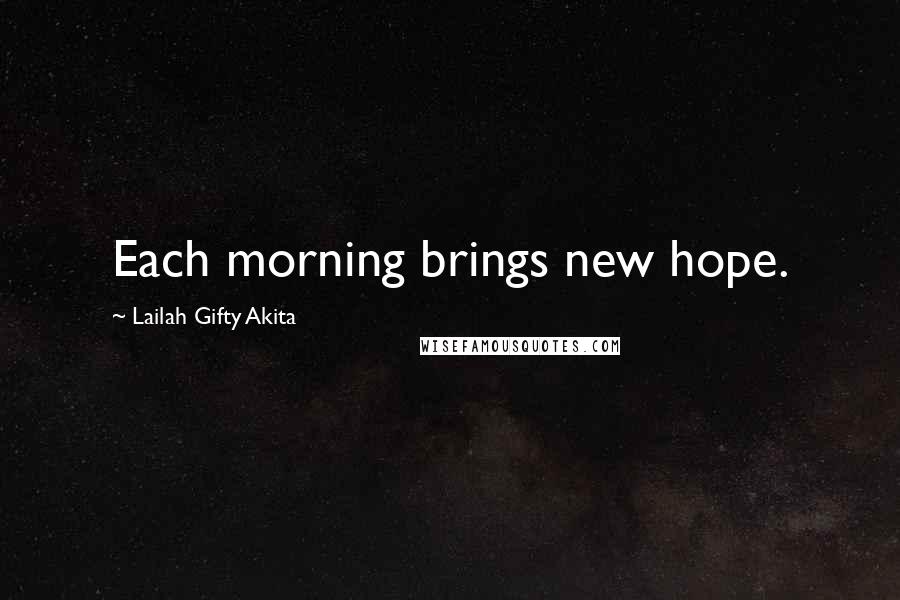 Each morning brings new hope.

~ Lailah Gifty Akita

WISEFAMOUSQUOTES.COM